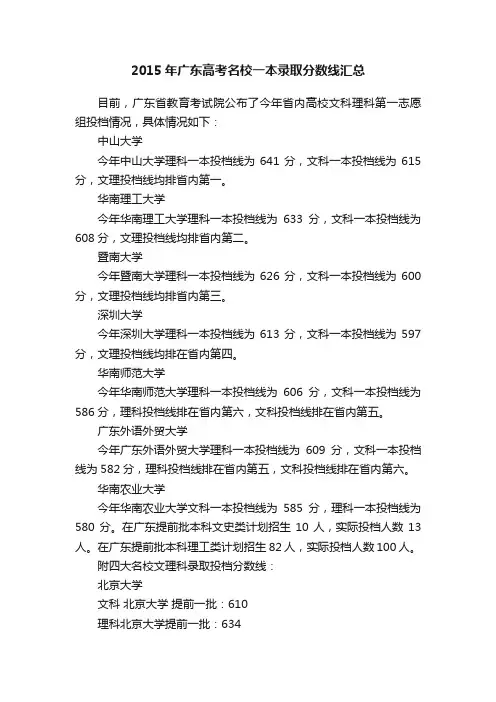 2015 年广东高考名校一本录取分数线汇总

目前，广东省教育考试院公布了今年省内高校文科理科第一志愿组投档情况，具体情况如下：

中山大学

今年中山大学理科一本投档线为 641 分，文科一本投档线为 615 分，文理投档线均排省内第一。

华南理工大学

今年华南理工大学理科一本投档线为 633 分，文科一本投档线为 608 分，文理投档线均排省内第二。

暨南大学

今年暨南大学理科一本投档线为 626 分，文科一本投档线为 600 分，文理投档线均排省内第三。

深圳大学

今年深圳大学理科一本投档线为 613 分，文科一本投档线为 597 分，文理投档线均排在省内第四。

华南师范大学

今年华南师范大学理科一本投档线为 606 分，文科一本投档线为 586 分，理科投档线排在省内第六，文科投档线排在省内第五。

广东外语外贸大学

今年广东外语外贸大学理科一本投档线为 609 分，文科一本投档线为 582 分，理科投档线排在省内第五，文科投档线排在省内第六。

华南农业大学

今年华南农业大学文科一本投档线为 585 分，理科一本投档线为 580 分。在广东提前批本科文史类计划招生 10 人，实际投档人数 13 人。在广东提前批本科理工类计划招生 82 人，实际投档人数 100 人。

附四大名校文理科录取投档分数线：

北京大学

文科 北京大学 提前一批：610

理科北京大学提前一批：634